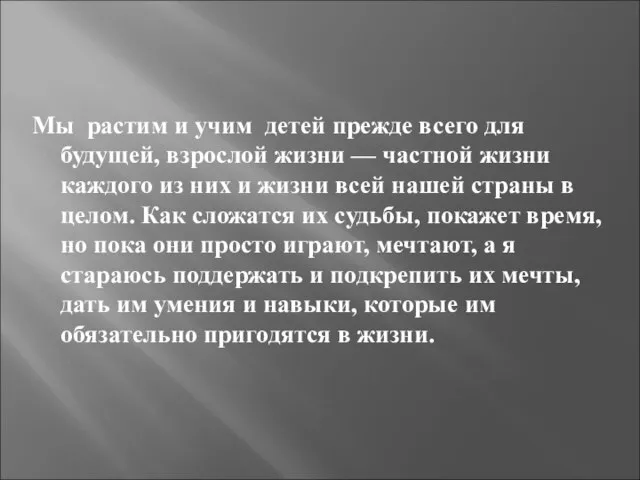 Мы растим и учим детей прежде всего для будущей, взрослой жизни — частной жизни каждого из них и жизни всей нашей страны в целом. Как сложатся их судьбы, покажет время, но пока они просто играют, мечтают, а я стараюсь поддержать и подкрепить их мечты, дать им умения и навыки, которые им обязательно пригодятся в жизни.